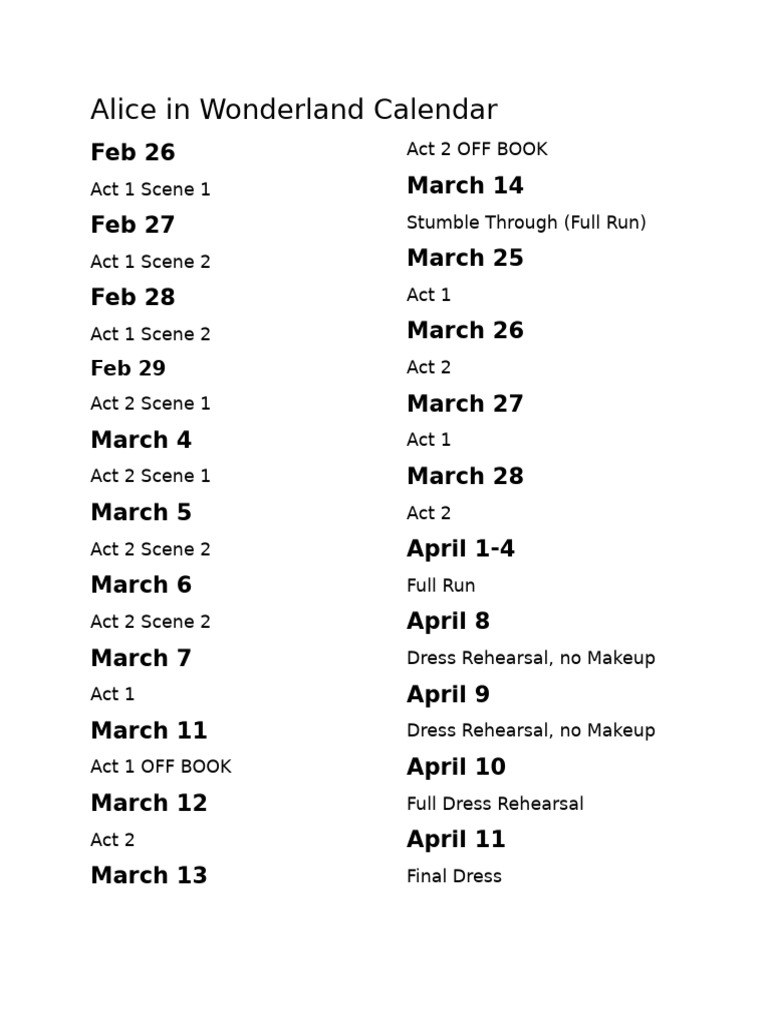 Alice in Wonderland Calendar

Feb 26

Act 1 Scene 1

Feb 27

Act 1 Scene 2

Feb 28

Act 1 Scene 2

Feb 29

Act 2 Scene 1

March 4

Act 2 Scene 1

March 5

Act 2 Scene 2

March 6

Act 2 Scene 2

March 7

Act 1

March 11

Act 1 OFF BOOK

March 12

Act 2

March 13

Act 2 OFF BOOK

March 14

Stumble Through (Full Run)

March 25

Act 1

March 26

Act 2

March 27

Act 1

March 28

Act 2

April 1-4

Full Run

April 8

Dress Rehearsal, no Makeup

April 9

Dress Rehearsal, no Makeup

April 10

Full Dress Rehearsal

April 11

Final Dress